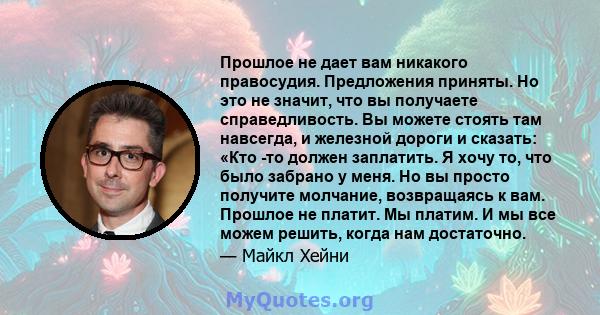 Прошлое не дает вам никакого правосудия. Предложения приняты. Но это не значит, что вы получаете справедливость. Вы можете стоять там навсегда, и железной дороги и сказать: «Кто -то должен заплатить. Я хочу то, что было забрано у меня. Но вы просто получите молчание, возвращаясь к вам. Прошлое не платит. Мы платим. И мы все можем решить, когда нам достаточно.
— Майкл Хейни

MyQuotes.org